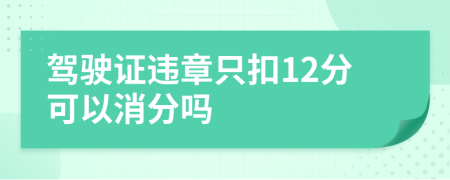 驾驶证违章只扣12分可以消分吗